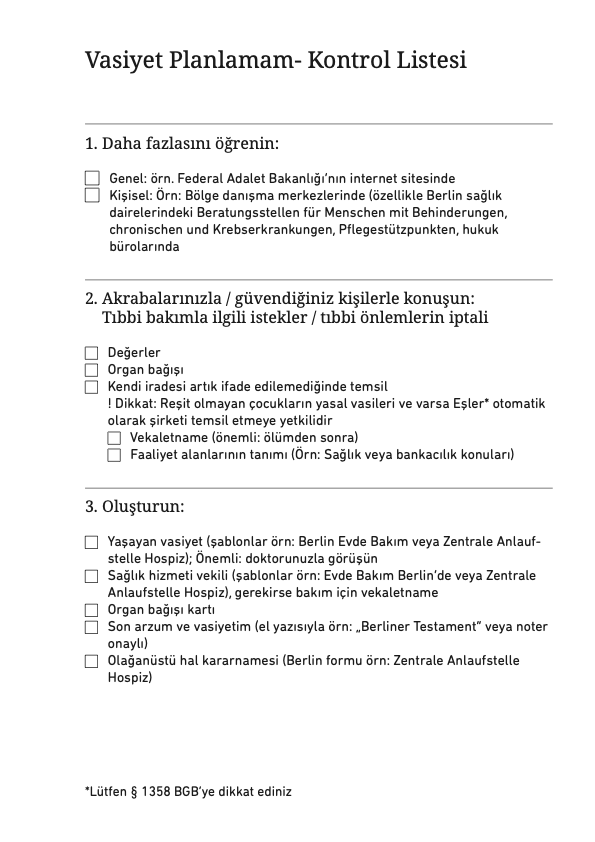 Vasiyet Planlamam- Kontrol Listesi

1. Daha fazlasını öğrenin:

☐ Genel: örn. Federal Adalet Bakanlığı'nın internet sitesinde
☐ Kişisel: Örn: Bölge danışma merkezlerinde (özellikle Berlin sağlık dairelerindeki Beratungsstellen für Menschen mit Behinderungen, chronischen und Krebserkrankungen, Pflegestützpunkten, hukuk bürolarında

2. Akrabalarınızla / güvendiğiniz kişilerle konuşun:
Tıbbi bakımla ilgili istekler / tıbbi önlemlerin iptali

☐ Değerler
☐ Organ bağışı
☐ Kendi iradesi artık ifade edilemediğinde temsil
! Dikkat: Reşit olmayan çocukların yasal vasileri ve varsa Eşler* otomatik olarak şirketi temsil etmeye yetkilidir
☐ Vekaletname (önemli: ölümden sonra)
☐ Faaliyet alanlarının tanımı (Örn: Sağlık veya bankacılık konuları)

3. Oluşturun:

☐ Yaşayan vasiyet (şablonlar örn: Berlin Evde Bakım veya Zentrale Anlaufstelle Hospiz); Önemli: doktorunuzla görüşün
☐ Sağlık hizmeti vekili (şablonlar örn: Evde Bakım Berlin'de veya Zentrale Anlaufstelle Hospiz), gerekirse bakım için vekaletname
☐ Organ bağışı kartı
☐ Son arzum ve vasiyetim (el yazısıyla örn: „Berliner Testament" veya noter onaylı)
☐ Olağanüstü hal kararnamesi (Berlin formu örn: Zentrale Anlaufstelle Hospiz)

*Lütfen § 1358 BGB'ye dikkat ediniz